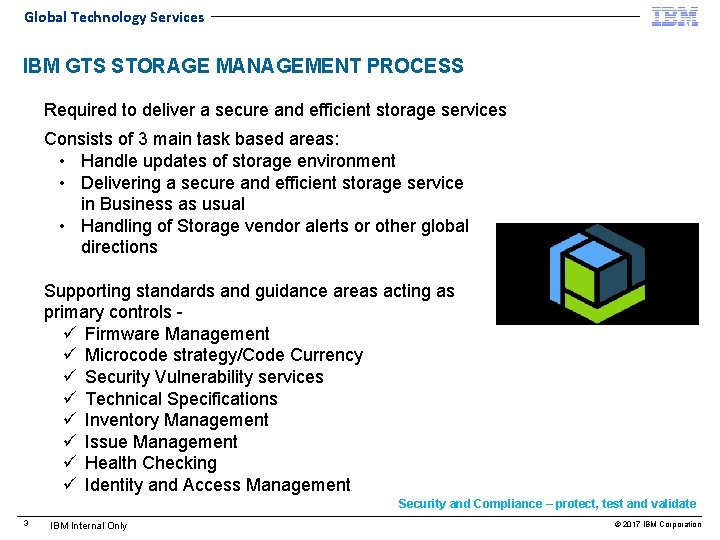 Global Technology Services

IBM

IBM GTS STORAGE MANAGEMENT PROCESS

Required to deliver a secure and efficient storage services

Consists of 3 main task based areas:
• Handle updates of storage environment
• Delivering a secure and efficient storage service in Business as usual
• Handling of Storage vendor alerts or other global directions

Supporting standards and guidance areas acting as primary controls -
✓ Firmware Management
✓ Microcode strategy/Code Currency
✓ Security Vulnerability services
✓ Technical Specifications
✓ Inventory Management
✓ Issue Management
✓ Health Checking
✓ Identity and Access Management

Security and Compliance – protect, test and validate

3 IBM Internal Only

© 2017 IBM Corporation